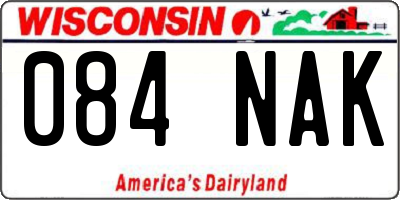 WISCONSIN

084 NAK

America's Dairyland